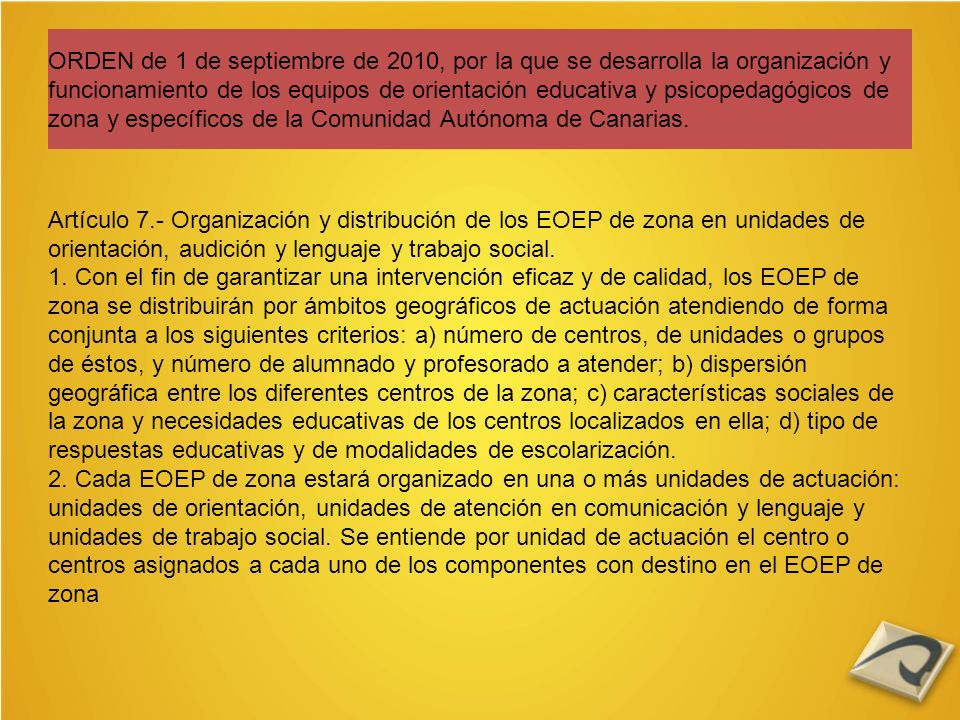 ORDEN de 1 de septiembre de 2010, por la que se desarrolla la organización y funcionamiento de los equipos de orientación educativa y psicopedagógicos de zona y específicos de la Comunidad Autónoma de Canarias.

Artículo 7.- Organización y distribución de los EOEP de zona en unidades de orientación, audición y lenguaje y trabajo social.
1. Con el fin de garantizar una intervención eficaz y de calidad, los EOEP de zona se distribuirán por ámbitos geográficos de actuación atendiendo de forma conjunta a los siguientes criterios: a) número de centros, de unidades o grupos de éstos, y número de alumnado y profesorado a atender; b) dispersión geográfica entre los diferentes centros de la zona; c) características sociales de la zona y necesidades educativas de los centros localizados en ella; d) tipo de respuestas educativas y de modalidades de escolarización.
2. Cada EOEP de zona estará organizado en una o más unidades de actuación: unidades de orientación, unidades de atención en comunicación y lenguaje y unidades de trabajo social. Se entiende por unidad de actuación el centro o centros asignados a cada uno de los componentes con destino en el EOEP de zona